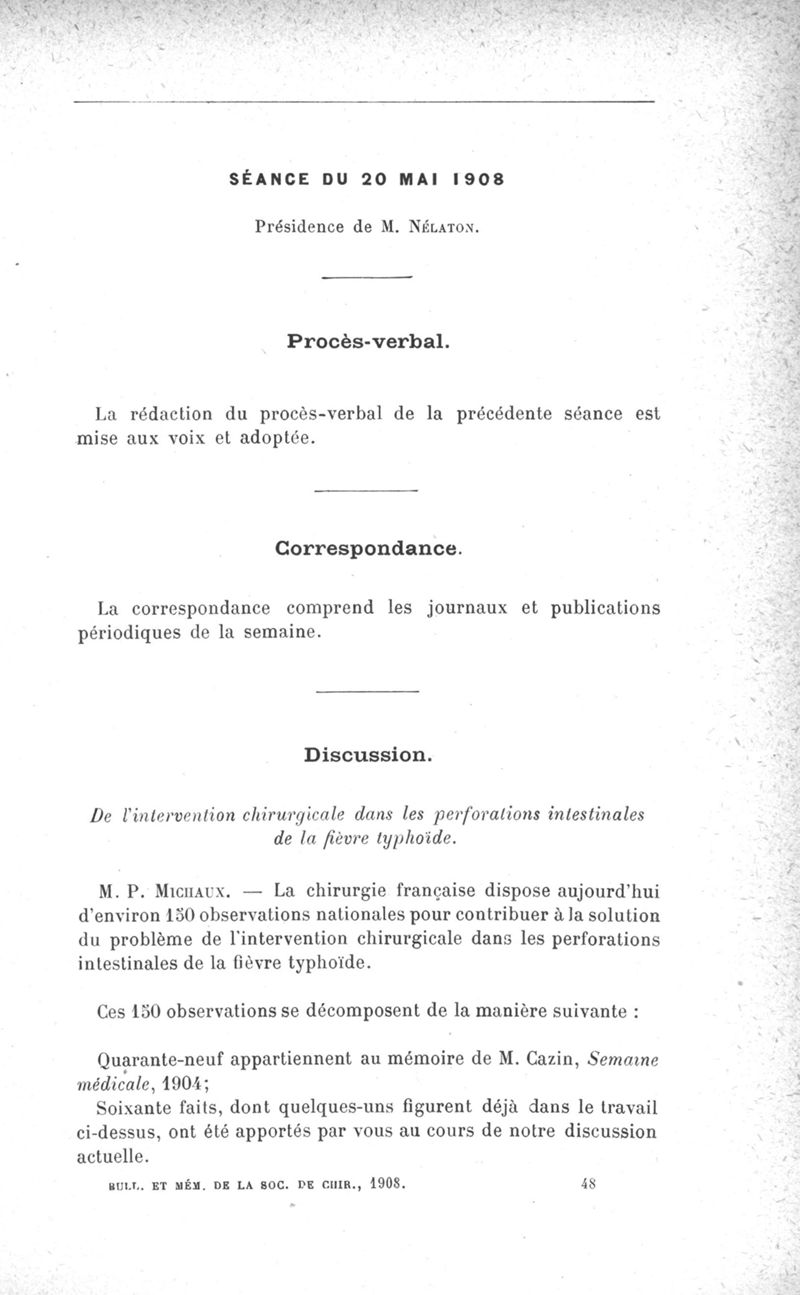 SÉANCE DU 20 MAI 1908

Présidence de M. Nélaton.

Procès-verbal.

La rédaction du procès-verbal de la précédente séance est mise aux voix et adoptée.

Correspondance.

La correspondance comprend les journaux et publications périodiques de la semaine.

Discussion.

De l'intervention chirurgicale dans les perforations intestinales de la fièvre typhoïde.

M. P. Michaux. — La chirurgie française dispose aujourd'hui d'environ 150 observations nationales pour contribuer à la solution du problème de l'intervention chirurgicale dans les perforations intestinales de la fièvre typhoïde.

Ces 150 observations se décomposent de la manière suivante :

Quarante-neuf appartiennent au mémoire de M. Cazin, Semaine médicale, 1904;
Soixante faits, dont quelques-uns figurent déjà dans le travail ci-dessus, ont été apportés par vous au cours de notre discussion actuelle.

BULL. ET MÉM. DE LA SOC. DE CHIR., 1908. 48